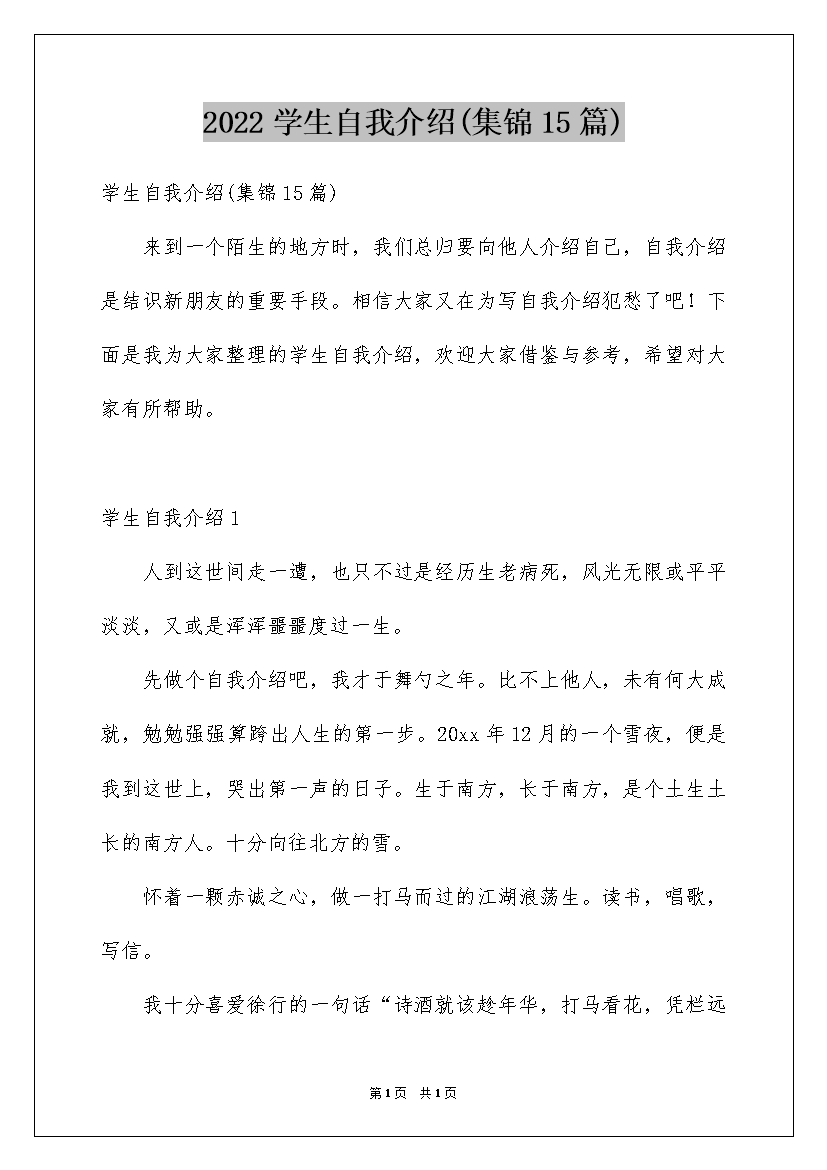 2022 学生自我介绍(集锦 15 篇)

学生自我介绍(集锦 15 篇)

来到一个陌生的地方时，我们总归要向他人介绍自己，自我介绍是结识新朋友的重要手段。相信大家又在为写自我介绍犯愁了吧！下面是我为大家整理的学生自我介绍，欢迎大家借鉴与参考，希望对大家有所帮助。

学生自我介绍 1

人到这世间走一遭，也只不过是经历生老病死，风光无限或平平淡淡，又或是浑浑噩噩度过一生。

先做个自我介绍吧，我才于舞勺之年。比不上他人，未有何大成就，勉勉强强算跨出人生的第一步。20xx 年 12 月的一个雪夜，便是我到这世上，哭出第一声的日子。生于南方，长于南方，是个土生土长的南方人。十分向往北方的雪。

怀着一颗赤诚之心，做一打马而过的江湖浪荡生。读书，唱歌，写信。

我十分喜爱徐行的一句话“诗酒就该趁年华，打马看花，凭栏远

第 1 页 共 1 页